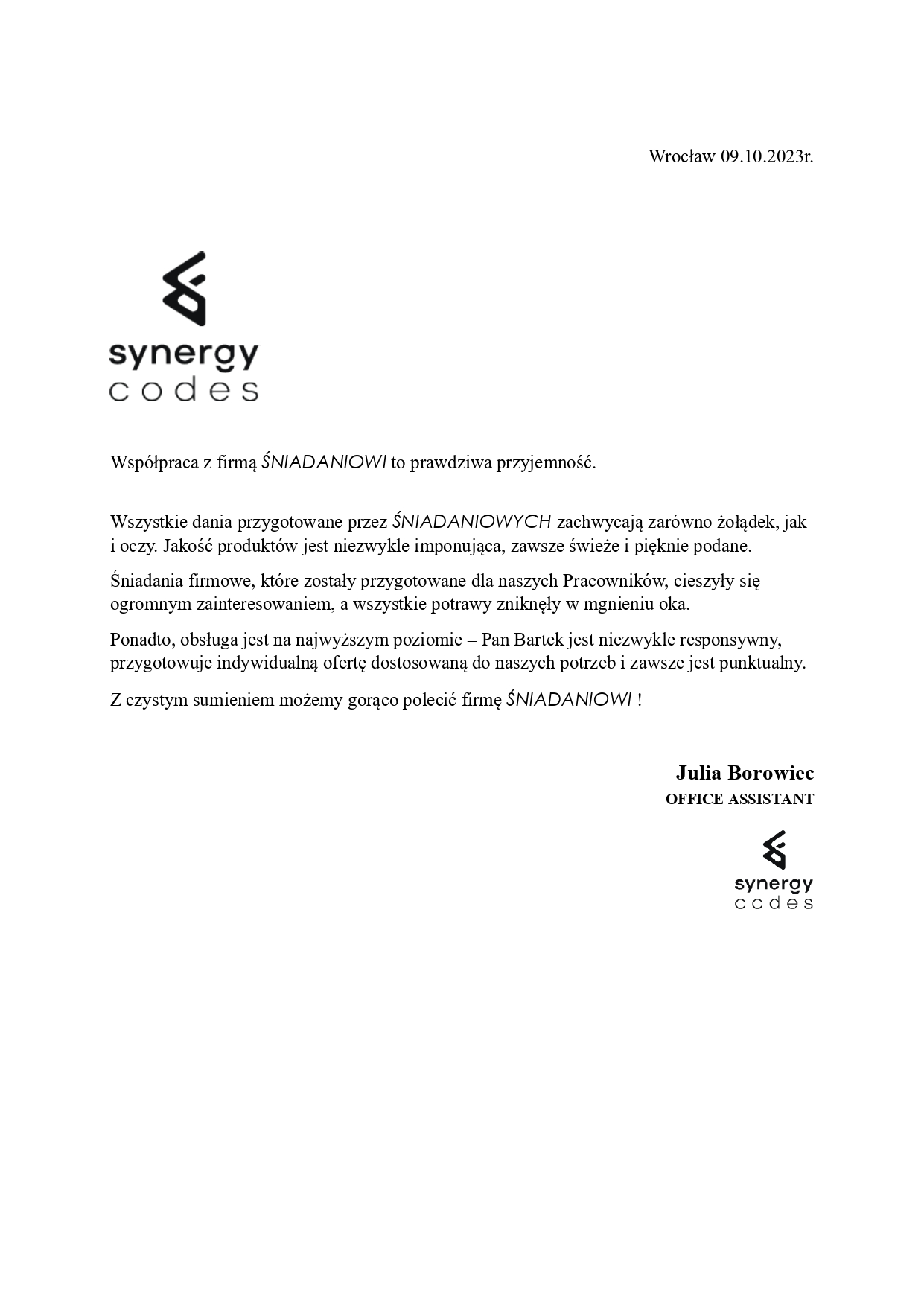 Wrocław 09.10.2023r.

synergy
codes

Współpraca z firmą ŚNIADANIOWI to prawdziwa przyjemność.

Wszystkie dania przygotowane przez ŚNIADANIOWYCH zachwycają zarówno żołądek, jak i oczy. Jakość produktów jest niezwykle imponująca, zawsze świeże i pięknie podane.

Śniadania firmowe, które zostały przygotowane dla naszych Pracowników, cieszyły się ogromnym zainteresowaniem, a wszystkie potrawy zniknęły w mgnieniu oka.

Ponadto, obsługa jest na najwyższym poziomie – Pan Bartek jest niezwykle responsywny, przygotowuje indywidualną ofertę dostosowaną do naszych potrzeb i zawsze jest punktualny.

Z czystym sumieniem możemy gorąco polecić firmę ŚNIADANIOWI !

Julia Borowiec
OFFICE ASSISTANT

synergy
codes